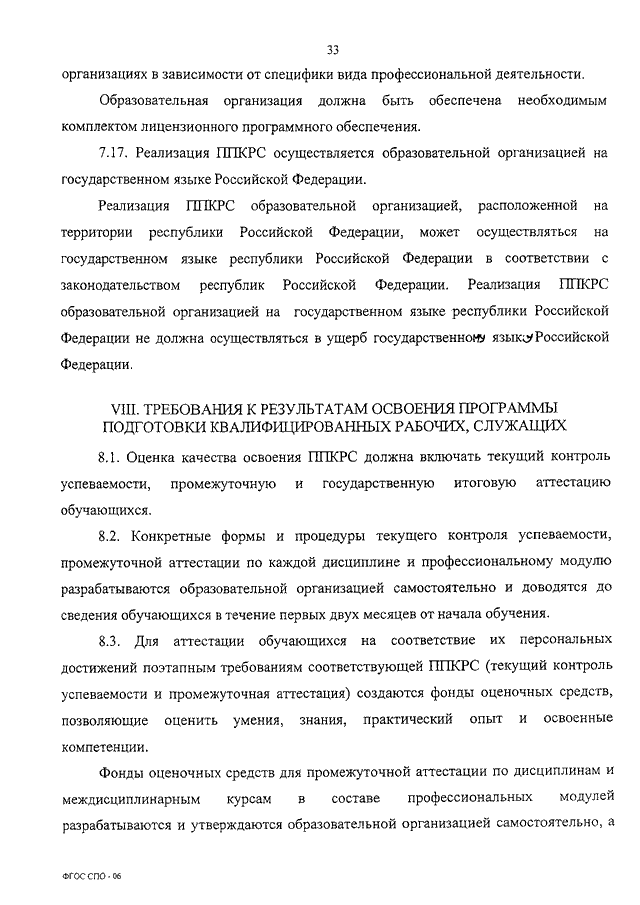 33

организациях в зависимости от специфики вида профессиональной деятельности.

Образовательная организация должна быть обеспечена необходимым комплектом лицензионного программного обеспечения.

7.17. Реализация ППКРС осуществляется образовательной организацией на государственном языке Российской Федерации.

Реализация ППКРС образовательной организацией, расположенной на территории республики Российской Федерации, может осуществляться на государственном языке республики Российской Федерации в соответствии с законодательством республик Российской Федерации. Реализация ППКРС образовательной организацией на государственном языке республики Российской Федерации не должна осуществляться в ущерб государственному языку Российской Федерации.

VIII. ТРЕБОВАНИЯ К РЕЗУЛЬТАТАМ ОСВОЕНИЯ ПРОГРАММЫ ПОДГОТОВКИ КВАЛИФИЦИРОВАННЫХ РАБОЧИХ, СЛУЖАЩИХ

8.1. Оценка качества освоения ППКРС должна включать текущий контроль успеваемости, промежуточную и государственную итоговую аттестацию обучающихся.

8.2. Конкретные формы и процедуры текущего контроля успеваемости, промежуточной аттестации по каждой дисциплине и профессиональному модулю разрабатываются образовательной организацией самостоятельно и доводятся до сведения обучающихся в течение первых двух месяцев от начала обучения.

8.3. Для аттестации обучающихся на соответствие их персональных достижений поэтапным требованиям соответствующей ППКРС (текущий контроль успеваемости и промежуточная аттестация) создаются фонды оценочных средств, позволяющие оценить умения, знания, практический опыт и освоенные компетенции.

Фонды оценочных средств для промежуточной аттестации по дисциплинам и междисциплинарным курсам в составе профессиональных модулей разрабатываются и утверждаются образовательной организацией самостоятельно, а

ФГОС СПО - 06